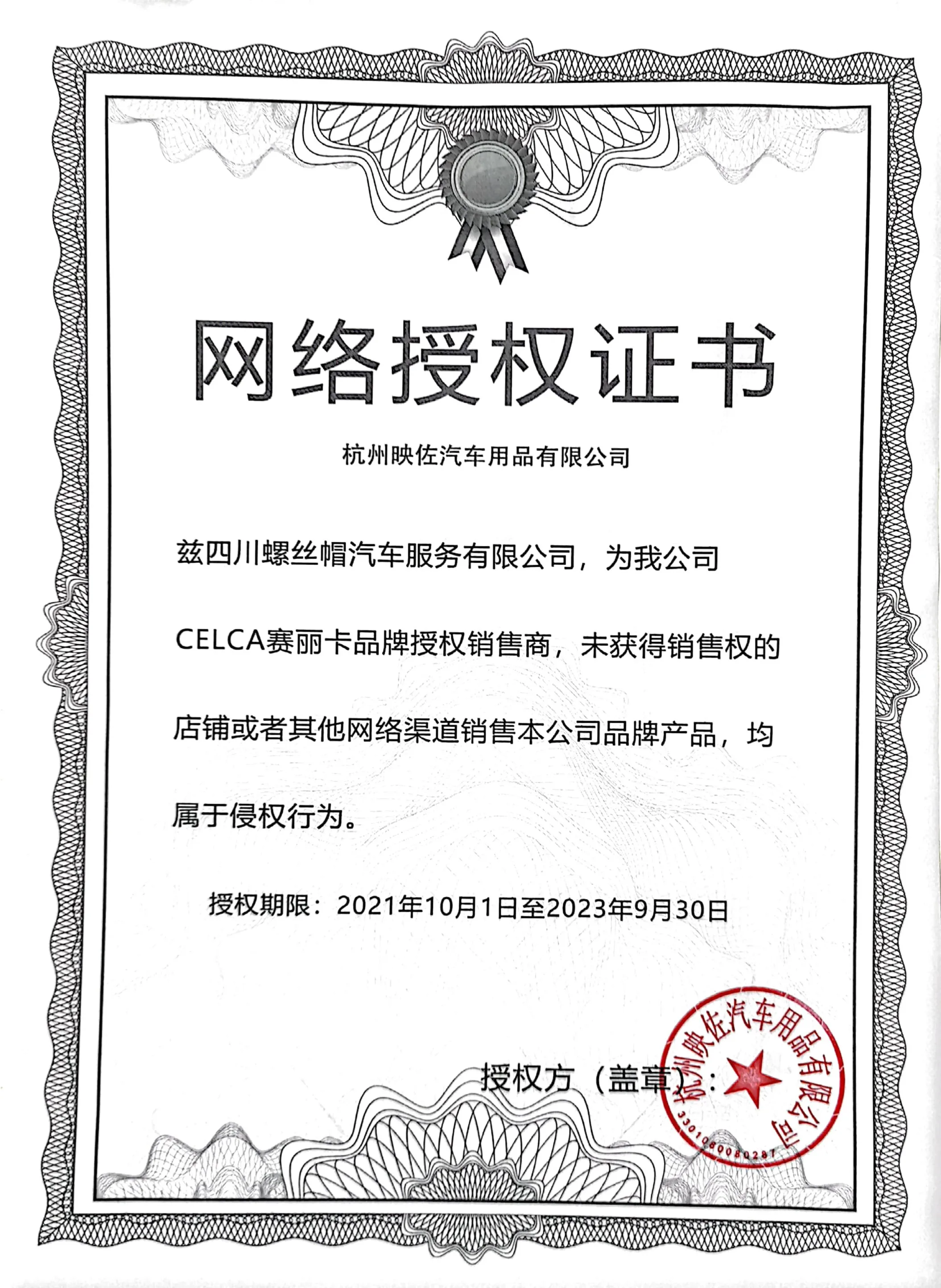 网络授权证书

杭州映佐汽车用品有限公司

兹四川螺丝帽汽车服务有限公司，为我公司CELCA赛丽卡品牌授权销售商，未获得销售权的店铺或者其他网络渠道销售本公司品牌产品，均属于侵权行为。

授权期限：2021年10月1日至2023年9月30日

授权方（盖章）：

杭州映佐汽车用品有限公司
3301060080287